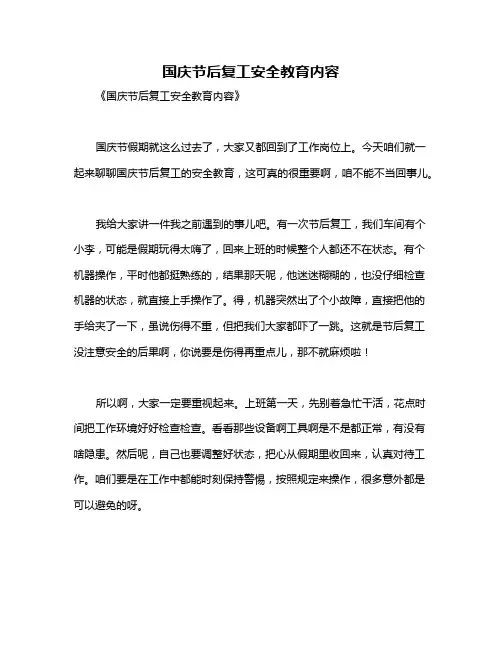 国庆节后复工安全教育内容

《国庆节后复工安全教育内容》

国庆节假期就这么过去了，大家又都回到了工作岗位上。今天咱们就一起来聊聊国庆节后复工的安全教育，这可真的很重要啊，咱不能不当回事儿。

我给大家讲一件我之前遇到的事儿吧。有一次节后复工，我们车间有个小李，可能是假期玩得太嗨了，回来上班的时候整个人都还不在状态。有个机器操作，平时他都挺熟练的，结果那天呢，他迷迷糊糊的，也没仔细检查机器的状态，就直接上手操作了。得，机器突然出了个小故障，直接把他的手给夹了一下，虽说伤得不重，但把我们大家都吓了一跳。这就是节后复工没注意安全的后果啊，你说要是伤得再重点儿，那不就麻烦啦！

所以啊，大家一定要重视起来。上班第一天，先别着急忙干活，花点时间把工作环境好好检查检查。看看那些设备啊工具啊是不是都正常，有没有啥隐患。然后呢，自己也要调整好状态，把心从假期里收回来，认真对待工作。咱们要是在工作中都能时刻保持警惕，按照规定来操作，很多意外都是可以避免的呀。